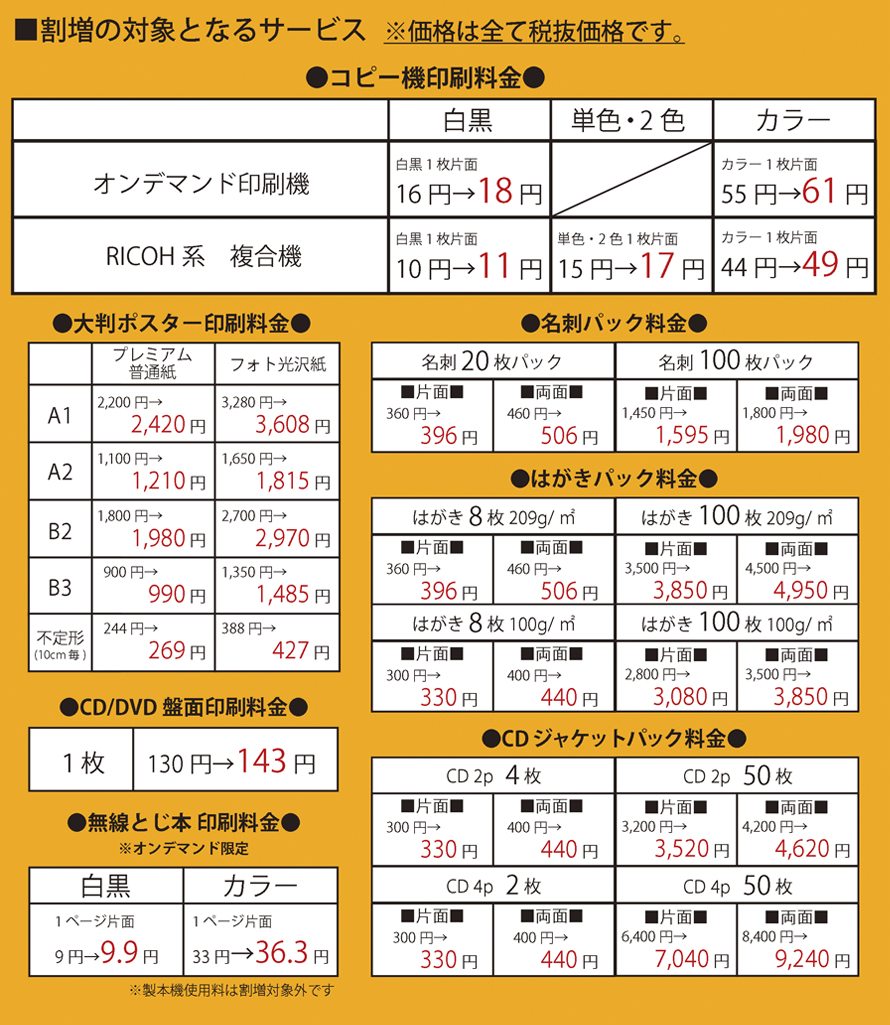 ■割増の対象となるサービス　※価格は全て税抜価格です。

●コピー機印刷料金●

| | 白黒 | 単色・2色 | カラー |
|---|---|---|---|
| オンデマンド印刷機 | 白黒1枚片面 16円→18円 | | カラー1枚片面 55円→61円 |
| RICOH系　複合機 | 白黒1枚片面 10円→11円 | 単色・2色1枚片面 15円→17円 | カラー1枚片面 44円→49円 |

●大判ポスター印刷料金●

| | プレミアム普通紙 | フォト光沢紙 |
|---|---|---|
| A1 | 2,200円→ 2,420円 | 3,280円→ 3,608円 |
| A2 | 1,100円→ 1,210円 | 1,650円→ 1,815円 |
| B2 | 1,800円→ 1,980円 | 2,700円→ 2,970円 |
| B3 | 900円→ 990円 | 1,350円→ 1,485円 |
| 不定形 (10cm毎) | 244円→ 269円 | 388円→ 427円 |

●CD/DVD 盤面印刷料金●

| 1枚 | 130円→143円 |
|---|---|

●無線とじ本 印刷料金●
※オンデマンド限定

| 白黒 | カラー |
|---|---|
| 1ページ片面 9円→9.9円 | 1ページ片面 33円→36.3円 |

※製本機使用料は割増対象外です

●名刺パック料金●

| 名刺20枚パック | | 名刺100枚パック | |
|---|---|---|---|
| ■片面■ 360円→ 396円 | ■両面■ 460円→ 506円 | ■片面■ 1,450円→ 1,595円 | ■両面■ 1,800円→ 1,980円 |

●はがきパック料金●

| はがき8枚 209g/㎡ | | はがき100枚 209g/㎡ | |
|---|---|---|---|
| ■片面■ 360円→ 396円 | ■両面■ 460円→ 506円 | ■片面■ 3,500円→ 3,850円 | ■両面■ 4,500円→ 4,950円 |
| はがき8枚 100g/㎡ | | はがき100枚 100g/㎡ | |
| ■片面■ 300円→ 330円 | ■両面■ 400円→ 440円 | ■片面■ 2,800円→ 3,080円 | ■両面■ 3,500円→ 3,850円 |

●CDジャケットパック料金●

| CD 2p 4枚 | | CD 2p 50枚 | |
|---|---|---|---|
| ■片面■ 300円→ 330円 | ■両面■ 400円→ 440円 | ■片面■ 3,200円→ 3,520円 | ■両面■ 4,200円→ 4,620円 |
| CD 4p 2枚 | | CD 4p 50枚 | |
| ■片面■ 300円→ 330円 | ■両面■ 400円→ 440円 | ■片面■ 6,400円→ 7,040円 | ■両面■ 8,400円→ 9,240円 |